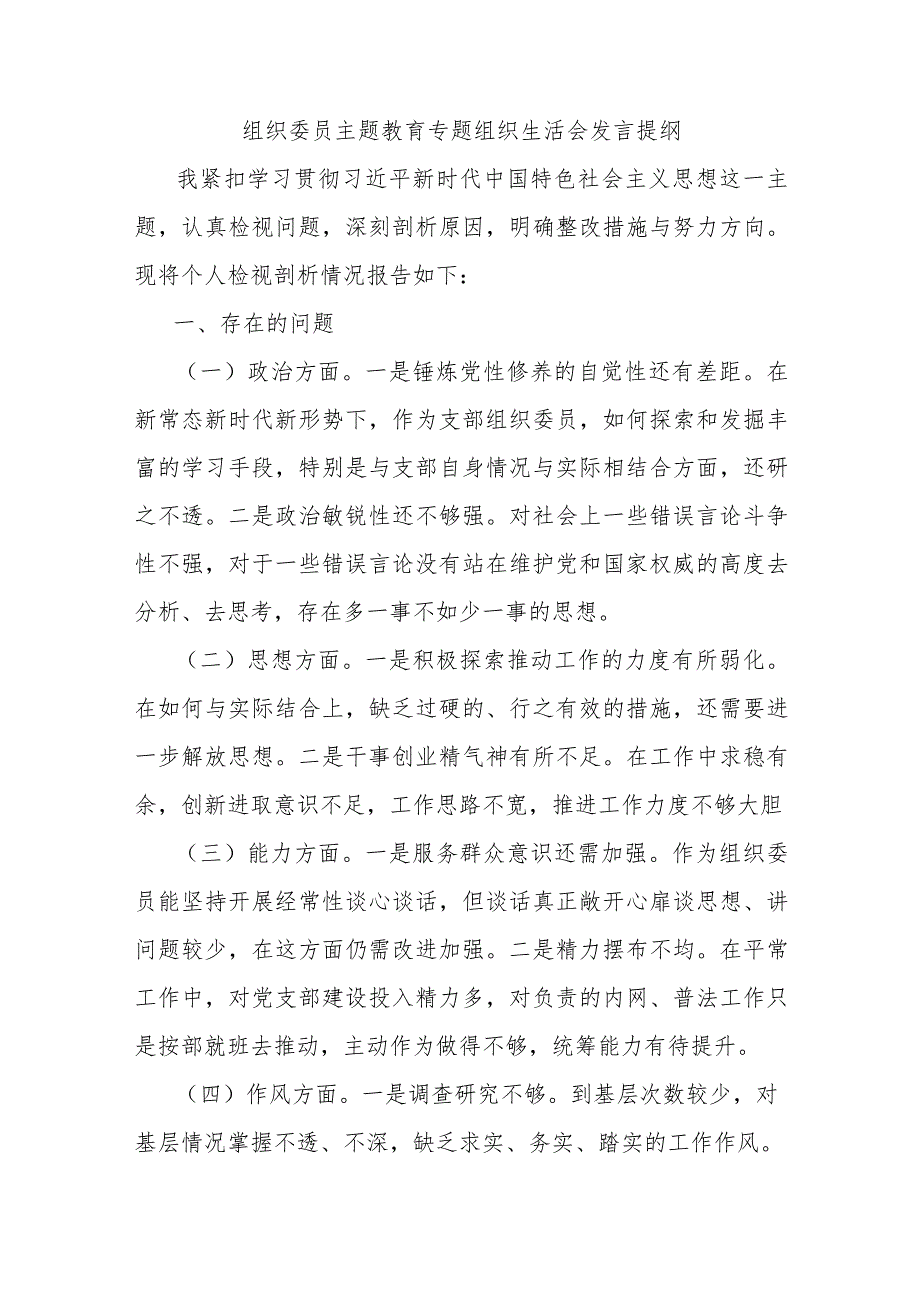 组织委员主题教育专题组织生活会发言提纲

我紧扣学习贯彻习近平新时代中国特色社会主义思想这一主题，认真检视问题，深刻剖析原因，明确整改措施与努力方向。现将个人检视剖析情况报告如下：

一、存在的问题

（一）政治方面。一是锤炼党性修养的自觉性还有差距。在新常态新时代新形势下，作为支部组织委员，如何探索和发掘丰富的学习手段，特别是与支部自身情况与实际相结合方面，还研之不透。二是政治敏锐性还不够强。对社会上一些错误言论斗争性不强，对于一些错误言论没有站在维护党和国家权威的高度去分析、去思考，存在多一事不如少一事的思想。

（二）思想方面。一是积极探索推动工作的力度有所弱化。在如何与实际结合上，缺乏过硬的、行之有效的措施，还需要进一步解放思想。二是干事创业精气神有所不足。在工作中求稳有余，创新进取意识不足，工作思路不宽，推进工作力度不够大胆

（三）能力方面。一是服务群众意识还需加强。作为组织委员能坚持开展经常性谈心谈话，但谈话真正敞开心扉谈思想、讲问题较少，在这方面仍需改进加强。二是精力摆布不均。在平常工作中，对党支部建设投入精力多，对负责的内网、普法工作只是按部就班去推动，主动作为做得不够，统筹能力有待提升。

（四）作风方面。一是调查研究不够。到基层次数较少，对基层情况掌握不透、不深，缺乏求实、务实、踏实的工作作风。